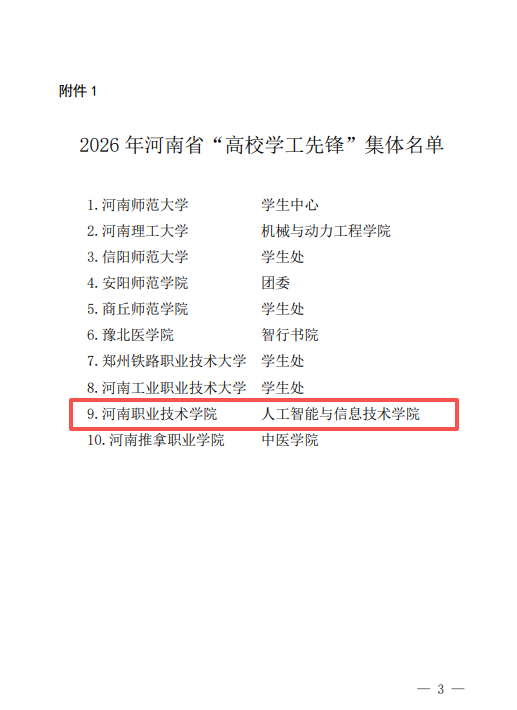 附件1

2026年河南省“高校学工先锋”集体名单

1.河南师范大学 学生中心
2.河南理工大学 机械与动力工程学院
3.信阳师范大学 学生处
4.安阳师范学院 团委
5.商丘师范学院 学生处
6.豫北医学院 智行书院
7.郑州铁路职业技术大学 学生处
8.河南工业职业技术大学 学生处
9.河南职业技术学院 人工智能与信息技术学院
10.河南推拿职业学院 中医学院

— 3 —